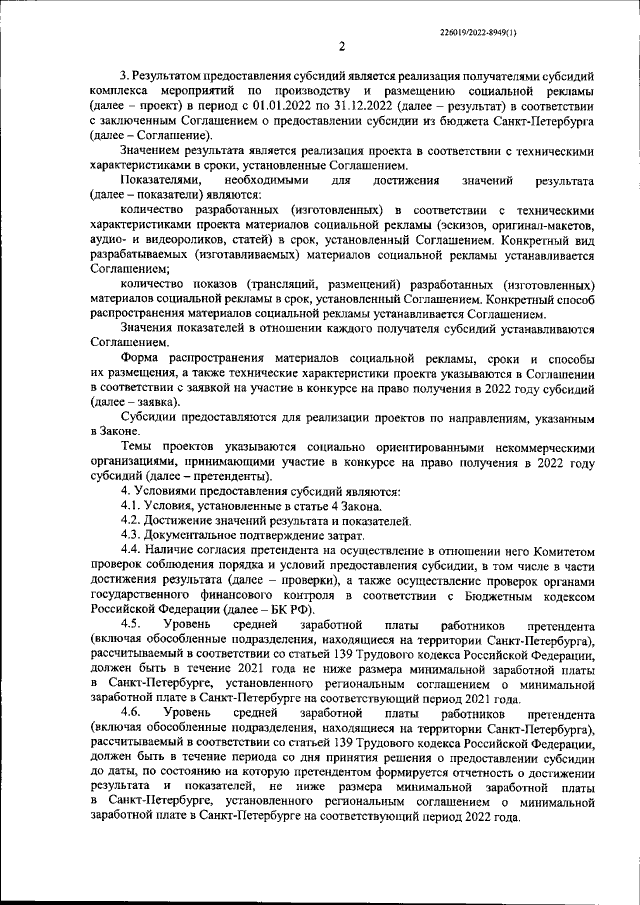 226019/2022-8949(1)

2

3. Результатом предоставления субсидий является реализация получателями субсидий комплекса мероприятий по производству и размещению социальной рекламы (далее – проект) в период с 01.01.2022 по 31.12.2022 (далее – результат) в соответствии с заключенным Соглашением о предоставлении субсидии из бюджета Санкт-Петербурга (далее – Соглашение).

Значением результата является реализация проекта в соответствии с техническими характеристиками в сроки, установленные Соглашением.

Показателями, необходимыми для достижения значений результата (далее – показатели) являются:

количество разработанных (изготовленных) в соответствии с техническими характеристиками проекта материалов социальной рекламы (эскизов, оригинал-макетов, аудио- и видеороликов, статей) в срок, установленный Соглашением. Конкретный вид разрабатываемых (изготавливаемых) материалов социальной рекламы устанавливается Соглашением;

количество показов (трансляций, размещений) разработанных (изготовленных) материалов социальной рекламы в срок, установленный Соглашением. Конкретный способ распространения материалов социальной рекламы устанавливается Соглашением.

Значения показателей в отношении каждого получателя субсидий устанавливаются Соглашением.

Форма распространения материалов социальной рекламы, сроки и способы их размещения, а также технические характеристики проекта указываются в Соглашении в соответствии с заявкой на участие в конкурсе на право получения в 2022 году субсидий (далее – заявка).

Субсидии предоставляются для реализации проектов по направлениям, указанным в Законе.

Темы проектов указываются социально ориентированными некоммерческими организациями, принимающими участие в конкурсе на право получения в 2022 году субсидий (далее – претенденты).

4. Условиями предоставления субсидий являются:

4.1. Условия, установленные в статье 4 Закона.

4.2. Достижение значений результата и показателей.

4.3. Документальное подтверждение затрат.

4.4. Наличие согласия претендента на осуществление в отношении него Комитетом проверок соблюдения порядка и условий предоставления субсидии, в том числе в части достижения результата (далее – проверки), а также осуществление проверок органами государственного финансового контроля в соответствии с Бюджетным кодексом Российской Федерации (далее – БК РФ).

4.5. Уровень средней заработной платы работников претендента (включая обособленные подразделения, находящиеся на территории Санкт-Петербурга), рассчитываемый в соответствии со статьей 139 Трудового кодекса Российской Федерации, должен быть в течение 2021 года не ниже размера минимальной заработной платы в Санкт-Петербурге, установленного региональным соглашением о минимальной заработной плате в Санкт-Петербурге на соответствующий период 2021 года.

4.6. Уровень средней заработной платы работников претендента (включая обособленные подразделения, находящиеся на территории Санкт-Петербурга), рассчитываемый в соответствии со статьей 139 Трудового кодекса Российской Федерации, должен быть в течение периода со дня принятия решения о предоставлении субсидии до даты, по состоянию на которую претендентом формируется отчетность о достижении результата и показателей, не ниже размера минимальной заработной платы в Санкт-Петербурге, установленного региональным соглашением о минимальной заработной плате в Санкт-Петербурге на соответствующий период 2022 года.